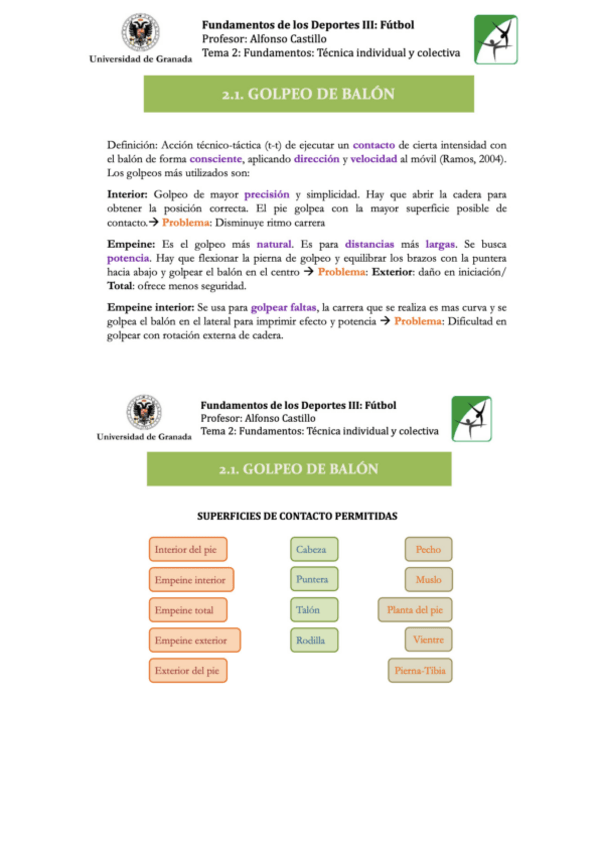 Universidad de Granada

Fundamentos de los Deportes III: Fútbol
Profesor: Alfonso Castillo
Tema 2: Fundamentos: Técnica individual y colectiva

2.1. GOLPEO DE BALÓN

Definición: Acción técnico-táctica (t-t) de ejecutar un contacto de cierta intensidad con el balón de forma consciente, aplicando dirección y velocidad al móvil (Ramos, 2004). Los golpeos más utilizados son:

Interior: Golpeo de mayor precisión y simplicidad. Hay que abrir la cadera para obtener la posición correcta. El pie golpea con la mayor superficie posible de contacto.→ Problema: Disminuye ritmo carrera

Empeine: Es el golpeo más natural. Es para distancias más largas. Se busca potencia. Hay que flexionar la pierna de golpeo y equilibrar los brazos con la puntera hacia abajo y golpear el balón en el centro → Problema: Exterior: daño en iniciación/ Total: ofrece menos seguridad.

Empeine interior: Se usa para golpear faltas, la carrera que se realiza es mas curva y se golpea el balón en el lateral para imprimir efecto y potencia → Problema: Dificultad en golpear con rotación externa de cadera.

Universidad de Granada

Fundamentos de los Deportes III: Fútbol
Profesor: Alfonso Castillo
Tema 2: Fundamentos: Técnica individual y colectiva

2.1. GOLPEO DE BALÓN

SUPERFICIES DE CONTACTO PERMITIDAS

Interior del pie
Empeine interior
Empeine total
Empeine exterior
Exterior del pie

Cabeza
Puntera
Talón
Rodilla

Pecho
Muslo
Planta del pie
Vientre
Pierna-Tibia